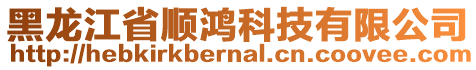 黑龙江省顺鸿科技有限公司
http://hebkirkbernal.cn.coovee.com